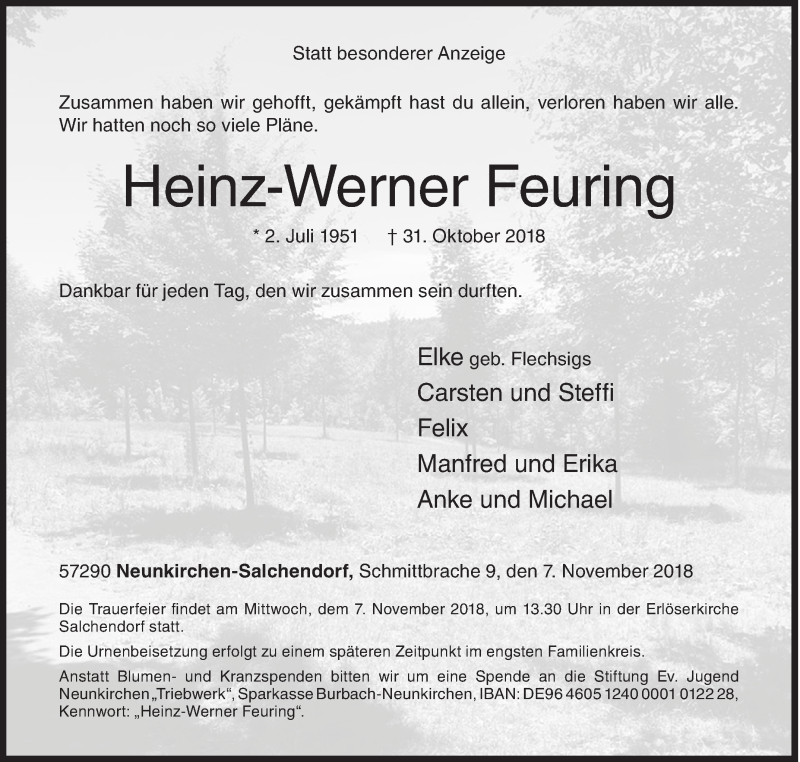 Statt besonderer Anzeige

Zusammen haben wir gehofft, gekämpft hast du allein, verloren haben wir alle. Wir hatten noch so viele Pläne.

Heinz-Werner Feuring

* 2. Juli 1951 † 31. Oktober 2018

Dankbar für jeden Tag, den wir zusammen sein durften.

Elke geb. Flechsigs
Carsten und Steffi
Felix
Manfred und Erika
Anke und Michael

57290 Neunkirchen-Salchendorf, Schmittbrache 9, den 7. November 2018

Die Trauerfeier findet am Mittwoch, dem 7. November 2018, um 13.30 Uhr in der Erlöserkirche Salchendorf statt.

Die Urnenbeisetzung erfolgt zu einem späteren Zeitpunkt im engsten Familienkreis.

Anstatt Blumen- und Kranzspenden bitten wir um eine Spende an die Stiftung Ev. Jugend Neunkirchen „Triebwerk“, Sparkasse Burbach-Neunkirchen, IBAN: DE96 4605 1240 0001 0122 28, Kennwort: „Heinz-Werner Feuring“.